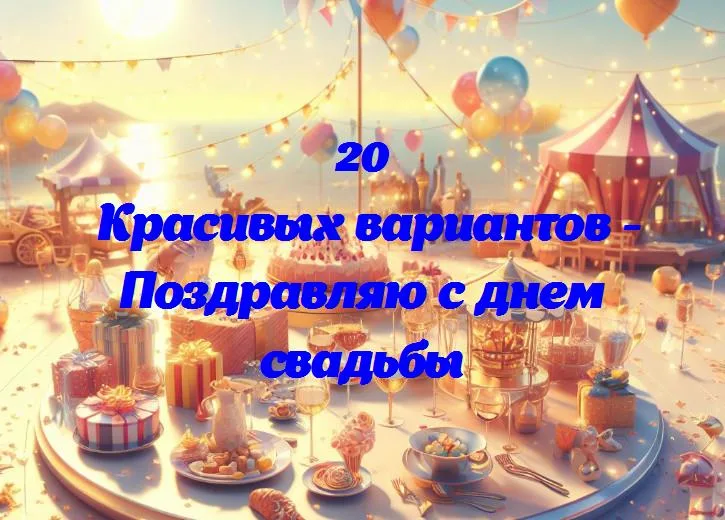 20
Красивых вариантов - Поздравляю с днем свадьбы